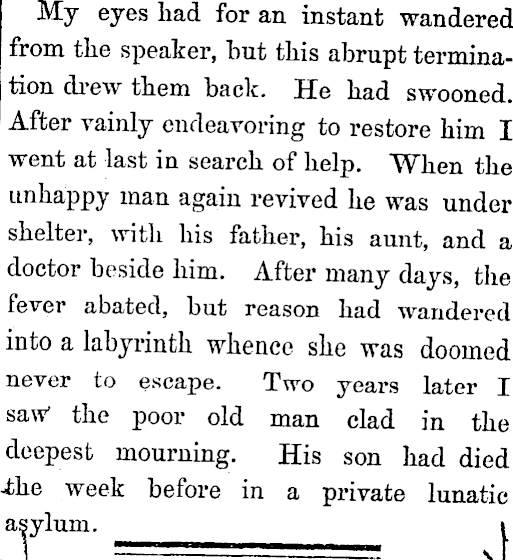 My eyes had for an instant wandered from the speaker, but this abrupt termination drew them back. He had swooned. After vainly endeavoring to restore him I went at last in search of help. When the unhappy man again revived he was under shelter, with his father, his aunt, and a doctor beside him. After many days, the fever abated, but reason had wandered into a labyrinth whence she was doomed never to escape. Two years later I saw the poor old man clad in the deepest mourning. His son had died the week before in a private lunatic asylum.